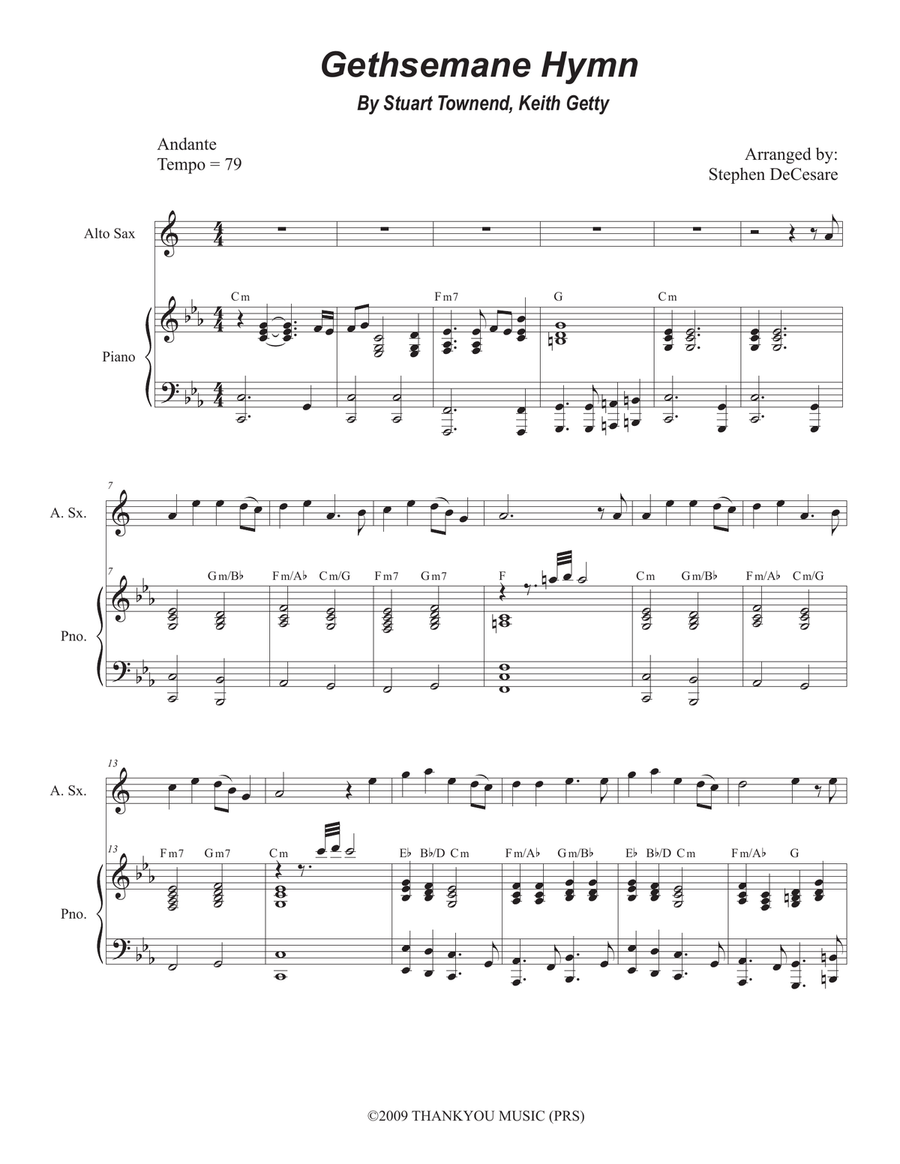 Gethsemane Hymn

By Stuart Townend, Keith Getty

Andante
Tempo = 79

Arranged by:
Stephen DeCesare

Alto Sax

Piano

Cm

Fm7

G

Cm

7

A. Sx.

7

Pno.

Gm/B♭

Fm/A♭

Cm/G

Fm7

Gm7

F

Cm

Gm/B♭

Fm/A♭

Cm/G

13

A. Sx.

13

Pno.

Fm7

Gm7

Cm

E♭

B♭/D

Cm

Fm/A♭

Gm/B♭

E♭

B♭/D

Cm

Fm/A♭

G

©2009 THANKYOU MUSIC (PRS)